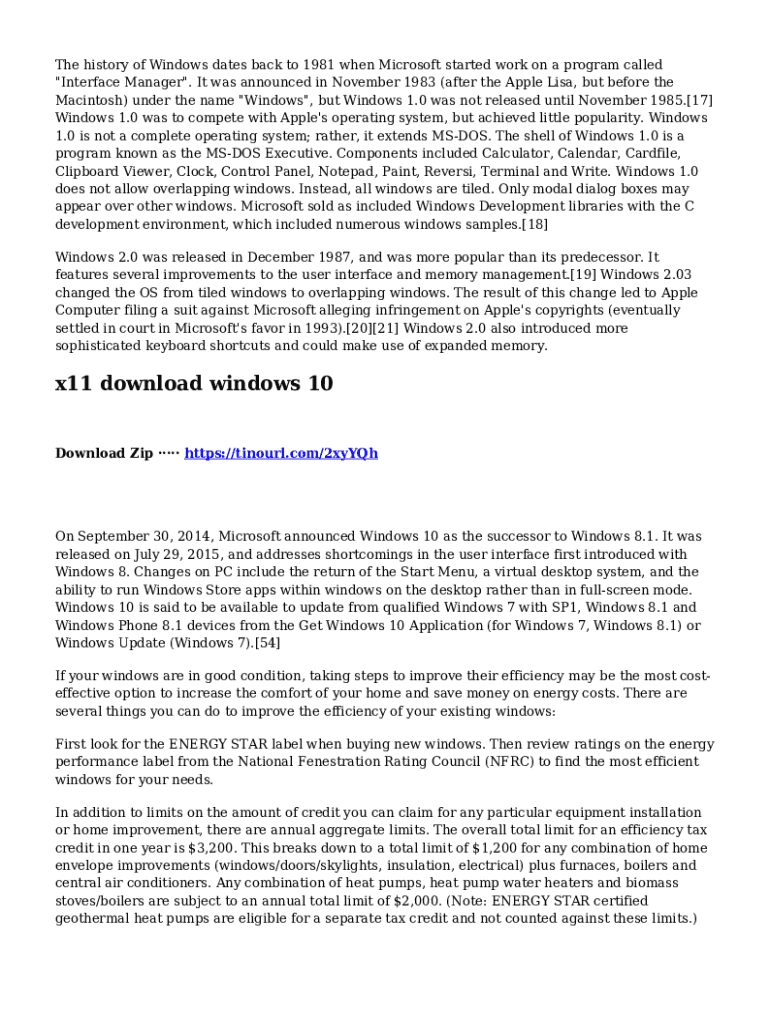 The history of Windows dates back to 1981 when Microsoft started work on a program called "Interface Manager". It was announced in November 1983 (after the Apple Lisa, but before the Macintosh) under the name "Windows", but Windows 1.0 was not released until November 1985.[17] Windows 1.0 was to compete with Apple's operating system, but achieved little popularity. Windows 1.0 is not a complete operating system; rather, it extends MS-DOS. The shell of Windows 1.0 is a program known as the MS-DOS Executive. Components included Calculator, Calendar, Cardfile, Clipboard Viewer, Clock, Control Panel, Notepad, Paint, Reversi, Terminal and Write. Windows 1.0 does not allow overlapping windows. Instead, all windows are tiled. Only modal dialog boxes may appear over other windows. Microsoft sold as included Windows Development libraries with the C development environment, which included numerous windows samples.[18]

Windows 2.0 was released in December 1987, and was more popular than its predecessor. It features several improvements to the user interface and memory management.[19] Windows 2.03 changed the OS from tiled windows to overlapping windows. The result of this change led to Apple Computer filing a suit against Microsoft alleging infringement on Apple's copyrights (eventually settled in court in Microsoft's favor in 1993).[20][21] Windows 2.0 also introduced more sophisticated keyboard shortcuts and could make use of expanded memory.

x11 download windows 10

Download Zip ····· https://tinourl.com/2xyYQh

On September 30, 2014, Microsoft announced Windows 10 as the successor to Windows 8.1. It was released on July 29, 2015, and addresses shortcomings in the user interface first introduced with Windows 8. Changes on PC include the return of the Start Menu, a virtual desktop system, and the ability to run Windows Store apps within windows on the desktop rather than in full-screen mode. Windows 10 is said to be available to update from qualified Windows 7 with SP1, Windows 8.1 and Windows Phone 8.1 devices from the Get Windows 10 Application (for Windows 7, Windows 8.1) or Windows Update (Windows 7).[54]

If your windows are in good condition, taking steps to improve their efficiency may be the most cost-effective option to increase the comfort of your home and save money on energy costs. There are several things you can do to improve the efficiency of your existing windows:

First look for the ENERGY STAR label when buying new windows. Then review ratings on the energy performance label from the National Fenestration Rating Council (NFRC) to find the most efficient windows for your needs.

In addition to limits on the amount of credit you can claim for any particular equipment installation or home improvement, there are annual aggregate limits. The overall total limit for an efficiency tax credit in one year is $3,200. This breaks down to a total limit of $1,200 for any combination of home envelope improvements (windows/doors/skylights, insulation, electrical) plus furnaces, boilers and central air conditioners. Any combination of heat pumps, heat pump water heaters and biomass stoves/boilers are subject to an annual total limit of $2,000. (Note: ENERGY STAR certified geothermal heat pumps are eligible for a separate tax credit and not counted against these limits.)